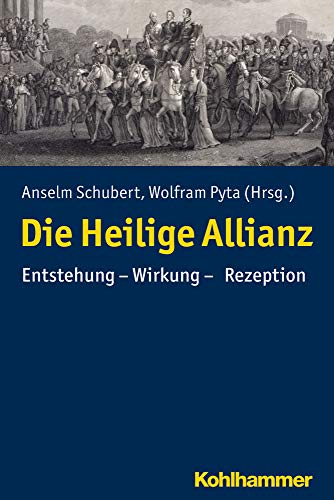 Anselm Schubert, Wolfram Pyta (Hrsg.)

Die Heilige Allianz

Entstehung – Wirkung – Rezeption

Kohlhammer